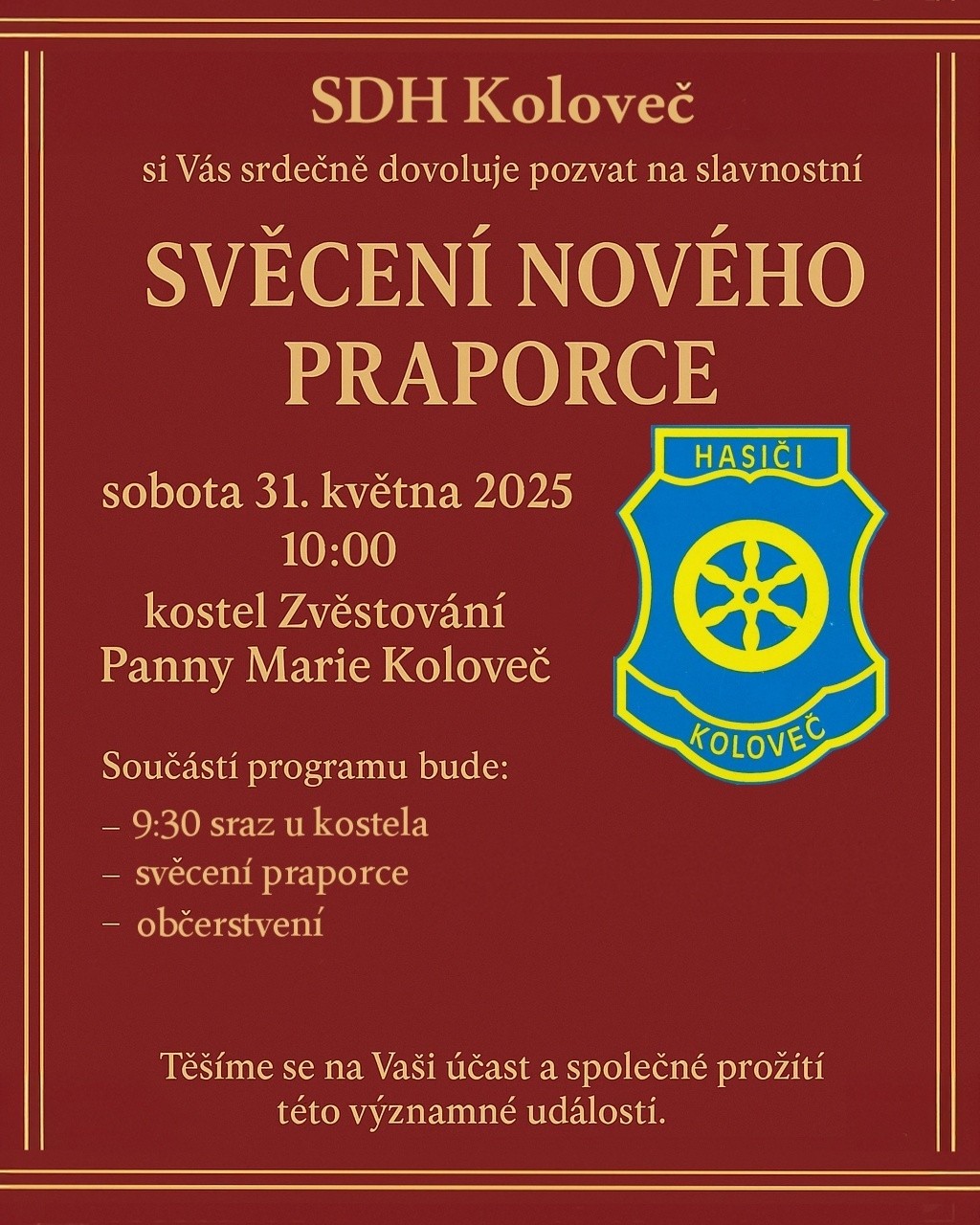 SDH Koloveč

si Vás srdečně dovoluje pozvat na slavnostní

SVĚCENÍ NOVÉHO PRAPORCE

sobota 31. května 2025
10:00
kostel Zvěstování Panny Marie Koloveč

HASIČI
KOLOVEČ

Součástí programu bude:
– 9:30 sraz u kostela
– svěcení praporce
– občerstvení

Těšíme se na Vaši účast a společné prožití této významné události.